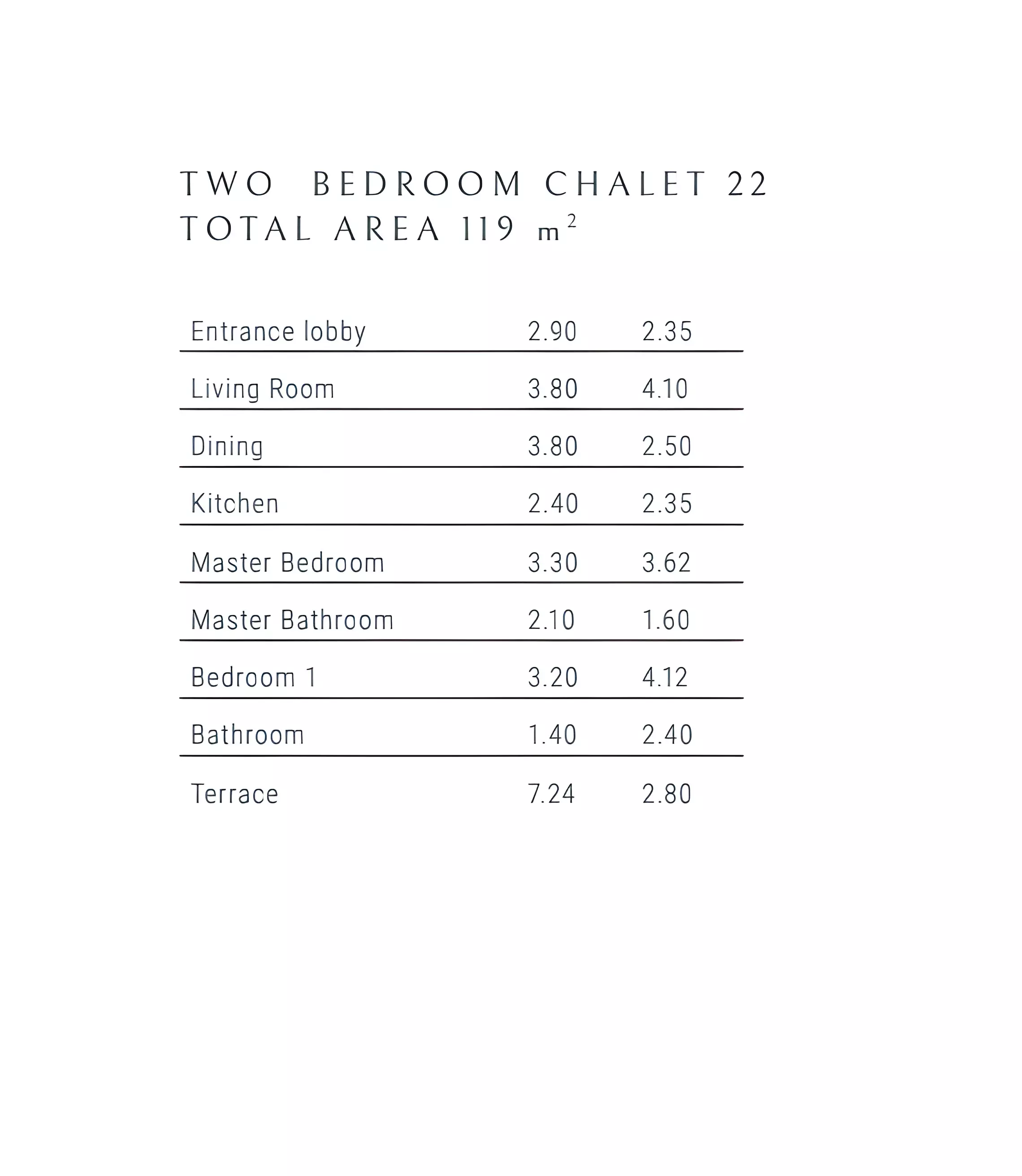 TWO BEDROOM CHALET 22
TOTAL AREA 119 $m^2$

| | | |
|---|---|---|
| Entrance lobby | 2.90 | 2.35 |
| Living Room | 3.80 | 4.10 |
| Dining | 3.80 | 2.50 |
| Kitchen | 2.40 | 2.35 |
| Master Bedroom | 3.30 | 3.62 |
| Master Bathroom | 2.10 | 1.60 |
| Bedroom 1 | 3.20 | 4.12 |
| Bathroom | 1.40 | 2.40 |
| Terrace | 7.24 | 2.80 |